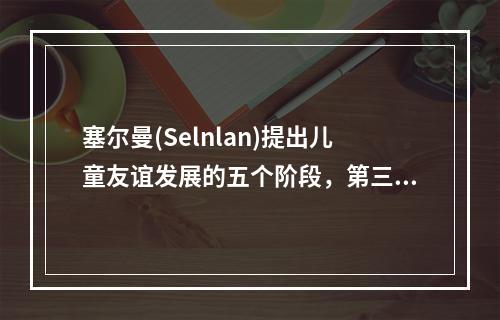 塞尔曼(Selnlan)提出儿童友谊发展的五个阶段，第三...